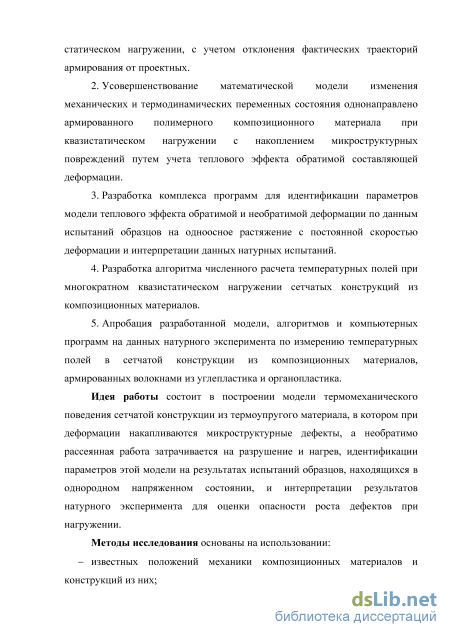 статическом нагружении, с учетом отклонения фактических траекторий армирования от проектных.

2. Усовершенствование математической модели изменения механических и термодинамических переменных состояния однонаправлено армированного полимерного композиционного материала при квазистатическом нагружении с накоплением микроструктурных повреждений путем учета теплового эффекта обратимой составляющей деформации.

3. Разработка комплекса программ для идентификации параметров модели теплового эффекта обратимой и необратимой деформации по данным испытаний образцов на одноосное растяжение с постоянной скоростью деформации и интерпретации данных натурных испытаний.

4. Разработка алгоритма численного расчета температурных полей при многократном квазистатическом нагружении сетчатых конструкций из композиционных материалов.

5. Апробация разработанной модели, алгоритмов и компьютерных программ на данных натурного эксперимента по измерению температурных полей в сетчатой конструкции из композиционных материалов, армированных волокнами из углепластика и органопластика.

Идея работы состоит в построении модели термомеханического поведения сетчатой конструкции из термоупругого материала, в котором при деформации накапливаются микроструктурные дефекты, а необратимо рассеянная работа затрачивается на разрушение и нагрев, идентификации параметров этой модели на результатах испытаний образцов, находящихся в однородном напряженном состоянии, и интерпретации результатов натурного эксперимента для оценки опасности роста дефектов при нагружении.

Методы исследования основаны на использовании:

– известных положений механики композиционных материалов и конструкций из них;

dsLib.net
библиотека диссертаций